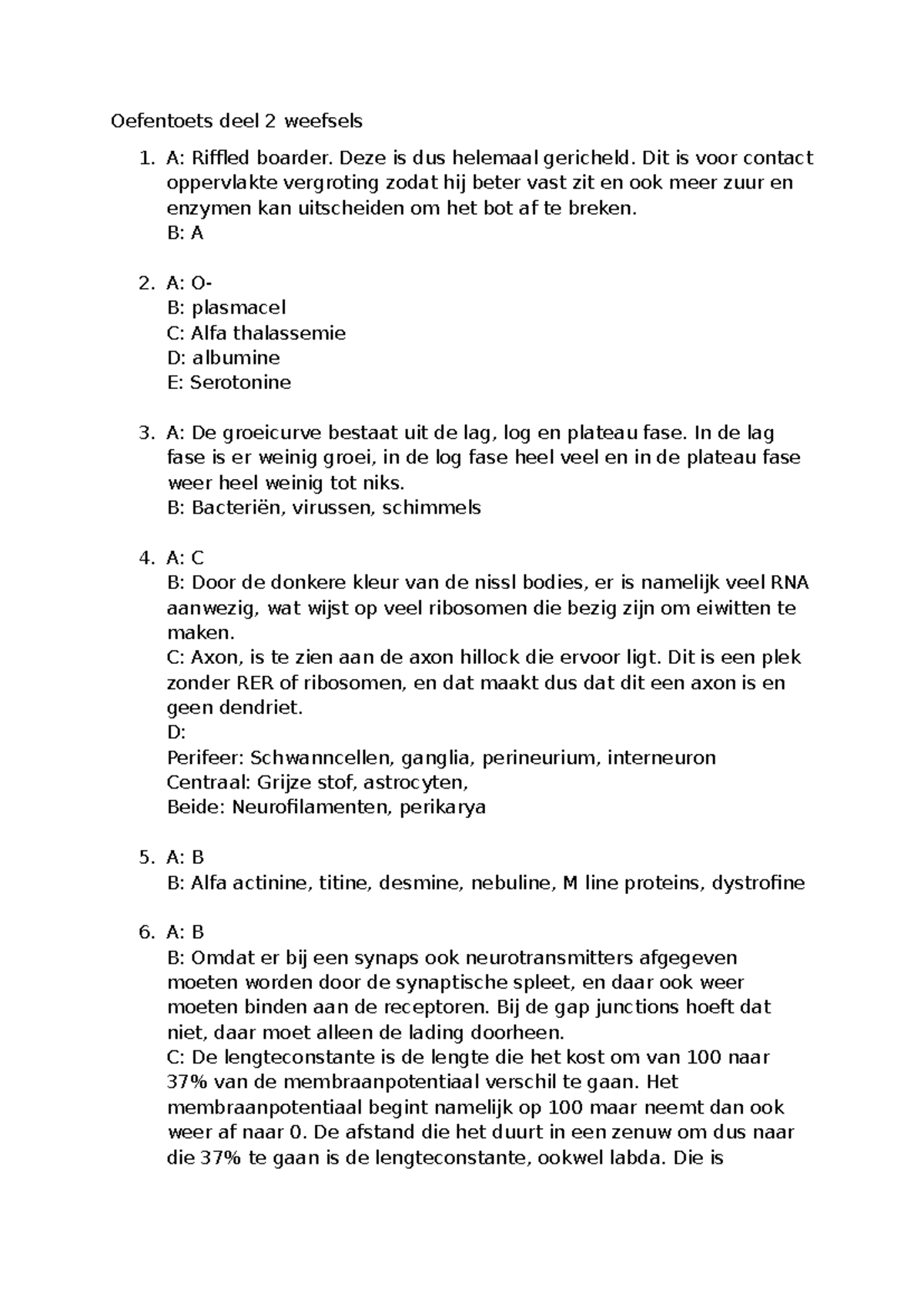 Oefentoets deel 2 weefsels

1. A: Riffled boarder. Deze is dus helemaal gericheld. Dit is voor contact oppervlakte vergroting zodat hij beter vast zit en ook meer zuur en enzymen kan uitscheiden om het bot af te breken.
B: A

2. A: O-
B: plasmacel
C: Alfa thalassemie
D: albumine
E: Serotonine

3. A: De groeicurve bestaat uit de lag, log en plateau fase. In de lag fase is er weinig groei, in de log fase heel veel en in de plateau fase weer heel weinig tot niks.
B: Bacteriën, virussen, schimmels

4. A: C
B: Door de donkere kleur van de nissl bodies, er is namelijk veel RNA aanwezig, wat wijst op veel ribosomen die bezig zijn om eiwitten te maken.
C: Axon, is te zien aan de axon hillock die ervoor ligt. Dit is een plek zonder RER of ribosomen, en dat maakt dus dat dit een axon is en geen dendriet.
D:
Perifeer: Schwanncellen, ganglia, perineurium, interneuron
Centraal: Grijze stof, astrocyten,
Beide: Neurofilamenten, perikarya

5. A: B
B: Alfa actinine, titine, desmine, nebuline, M line proteins, dystrofine

6. A: B
B: Omdat er bij een synaps ook neurotransmitters afgegeven moeten worden door de synaptische spleet, en daar ook weer moeten binden aan de receptoren. Bij de gap junctions hoeft dat niet, daar moet alleen de lading doorheen.
C: De lengteconstante is de lengte die het kost om van 100 naar 37% van de membraanpotentiaal verschil te gaan. Het membraanpotentiaal begint namelijk op 100 maar neemt dan ook weer af naar 0. De afstand die het duurt in een zenuw om dus naar die 37% te gaan is de lengteconstante, ookwel labda. Die is